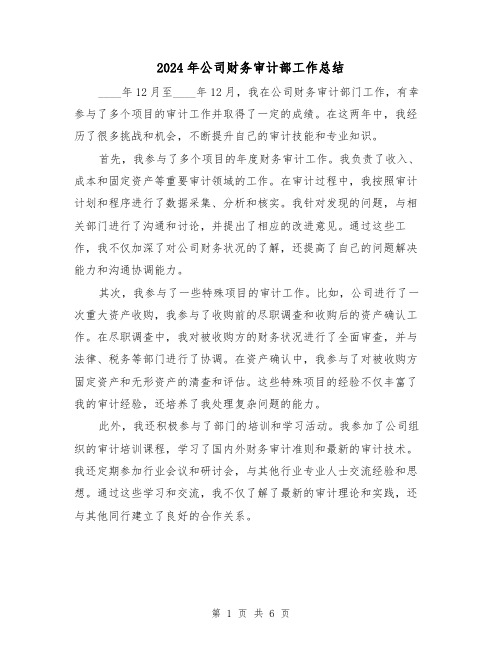 2024年公司财务审计部工作总结

____年12月至____年12月，我在公司财务审计部门工作，有幸参与了多个项目的审计工作并取得了一定的成绩。在这两年中，我经历了很多挑战和机会，不断提升自己的审计技能和专业知识。

首先，我参与了多个项目的年度财务审计工作。我负责了收入、成本和固定资产等重要审计领域的工作。在审计过程中，我按照审计计划和程序进行了数据采集、分析和核实。我针对发现的问题，与相关部门进行了沟通和讨论，并提出了相应的改进意见。通过这些工作，我不仅加深了对公司财务状况的了解，还提高了自己的问题解决能力和沟通协调能力。

其次，我参与了一些特殊项目的审计工作。比如，公司进行了一次重大资产收购，我参与了收购前的尽职调查和收购后的资产确认工作。在尽职调查中，我对被收购方的财务状况进行了全面审查，并与法律、税务等部门进行了协调。在资产确认中，我参与了对被收购方固定资产和无形资产的清查和评估。这些特殊项目的经验不仅丰富了我的审计经验，还培养了我处理复杂问题的能力。

此外，我还积极参与了部门的培训和学习活动。我参加了公司组织的审计培训课程，学习了国内外财务审计准则和最新的审计技术。我还定期参加行业会议和研讨会，与其他行业专业人士交流经验和思想。通过这些学习和交流，我不仅了解了最新的审计理论和实践，还与其他同行建立了良好的合作关系。

第 1 页 共 6 页